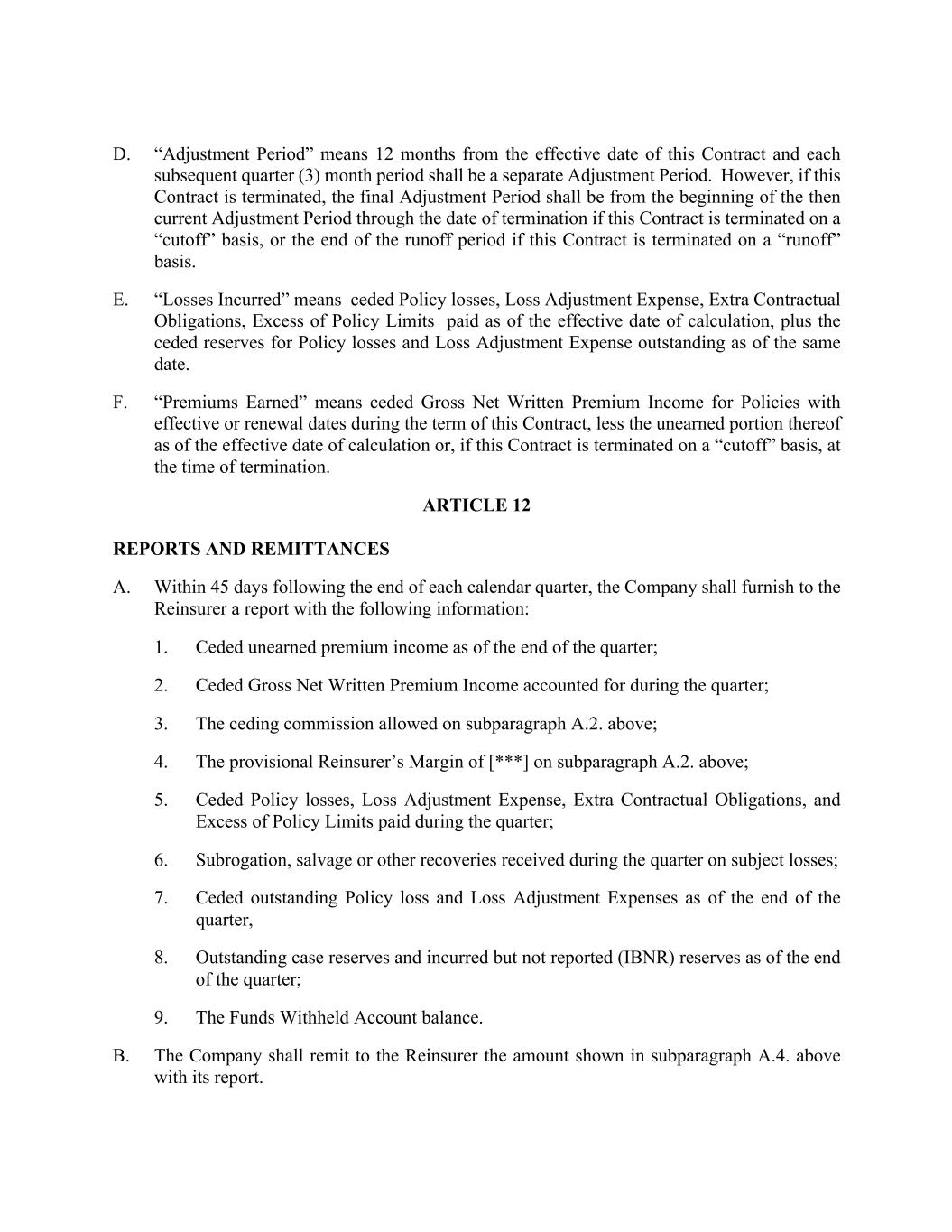 D. “Adjustment Period” means 12 months from the effective date of this Contract and each subsequent quarter (3) month period shall be a separate Adjustment Period. However, if this Contract is terminated, the final Adjustment Period shall be from the beginning of the then current Adjustment Period through the date of termination if this Contract is terminated on a “cutoff” basis, or the end of the runoff period if this Contract is terminated on a “runoff” basis.

E. “Losses Incurred” means ceded Policy losses, Loss Adjustment Expense, Extra Contractual Obligations, Excess of Policy Limits paid as of the effective date of calculation, plus the ceded reserves for Policy losses and Loss Adjustment Expense outstanding as of the same date.

F. “Premiums Earned” means ceded Gross Net Written Premium Income for Policies with effective or renewal dates during the term of this Contract, less the unearned portion thereof as of the effective date of calculation or, if this Contract is terminated on a “cutoff” basis, at the time of termination.

ARTICLE 12

REPORTS AND REMITTANCES

A. Within 45 days following the end of each calendar quarter, the Company shall furnish to the Reinsurer a report with the following information:

1. Ceded unearned premium income as of the end of the quarter;

2. Ceded Gross Net Written Premium Income accounted for during the quarter;

3. The ceding commission allowed on subparagraph A.2. above;

4. The provisional Reinsurer’s Margin of [***] on subparagraph A.2. above;

5. Ceded Policy losses, Loss Adjustment Expense, Extra Contractual Obligations, and Excess of Policy Limits paid during the quarter;

6. Subrogation, salvage or other recoveries received during the quarter on subject losses;

7. Ceded outstanding Policy loss and Loss Adjustment Expenses as of the end of the quarter,

8. Outstanding case reserves and incurred but not reported (IBNR) reserves as of the end of the quarter;

9. The Funds Withheld Account balance.

B. The Company shall remit to the Reinsurer the amount shown in subparagraph A.4. above with its report.